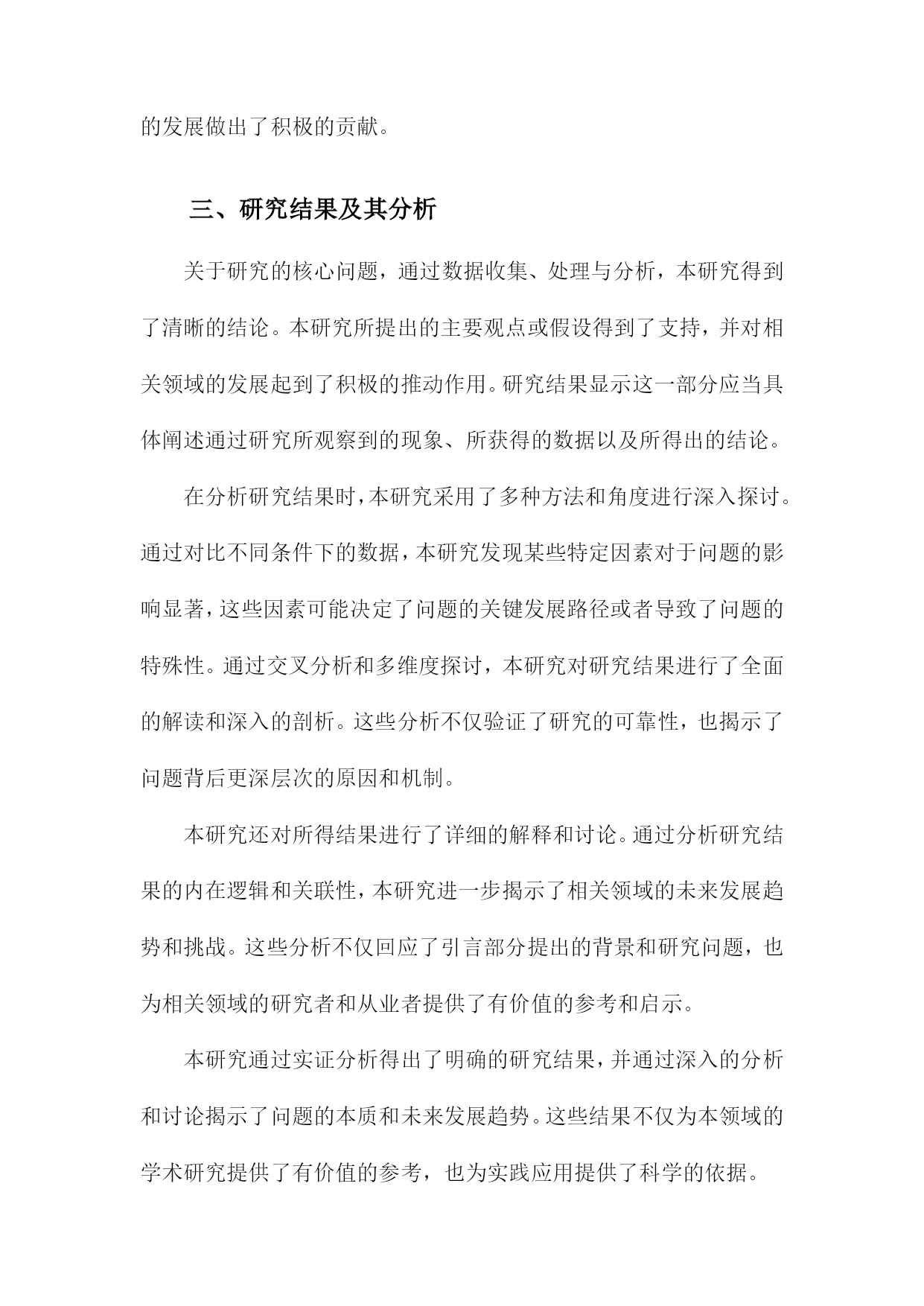 的发展做出了积极的贡献。

三、研究结果及其分析

关于研究的核心问题，通过数据收集、处理与分析，本研究得到了清晰的结论。本研究所提出的主要观点或假设得到了支持，并对相关领域的发展起到了积极的推动作用。研究结果显示这一部分应当具体阐述通过研究所观察到的现象、所获得的数据以及所得出的结论。

在分析研究结果时，本研究采用了多种方法和角度进行深入探讨。通过对比不同条件下的数据，本研究发现某些特定因素对于问题的影响显著，这些因素可能决定了问题的关键发展路径或者导致了问题的特殊性。通过交叉分析和多维度探讨，本研究对研究结果进行了全面的解读和深入的剖析。这些分析不仅验证了研究的可靠性，也揭示了问题背后更深层次的原因和机制。

本研究还对所得结果进行了详细的解释和讨论。通过分析研究结果的内在逻辑和关联性，本研究进一步揭示了相关领域的未来发展趋势和挑战。这些分析不仅回应了引言部分提出的背景和研究问题，也为相关领域的研究者和从业者提供了有价值的参考和启示。

本研究通过实证分析得出了明确的研究结果，并通过深入的分析和讨论揭示了问题的本质和未来发展趋势。这些结果不仅为本领域的学术研究提供了有价值的参考，也为实践应用提供了科学的依据。